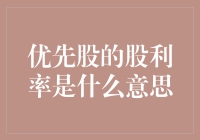 优先股的股利率是什么意思